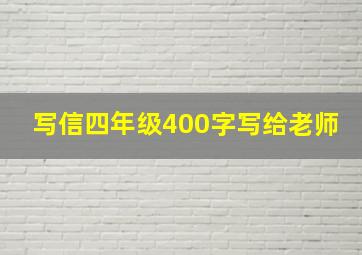 写信四年级400字写给老师